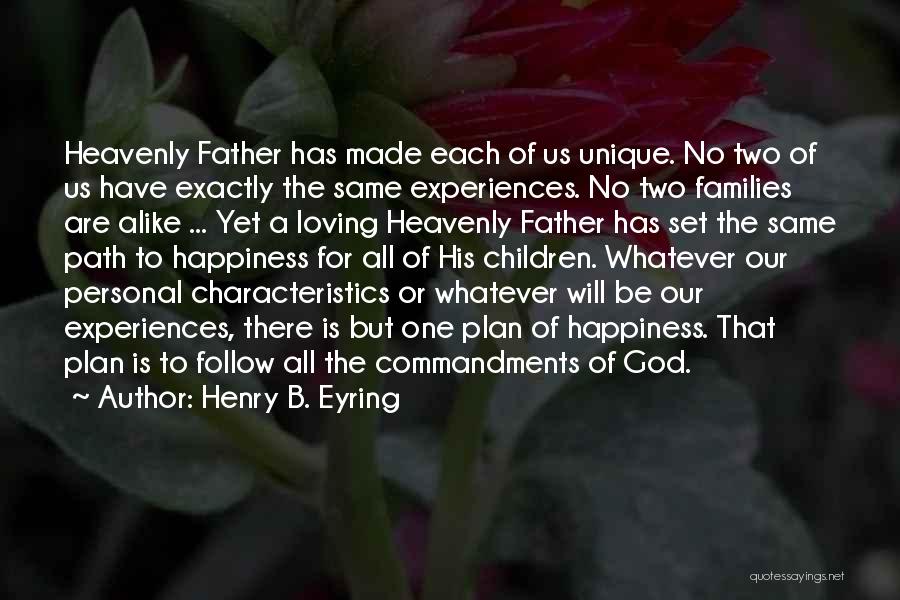 Heavenly Father has made each of us unique. No two of us have exactly the same experiences. No two families are alike ... Yet a loving Heavenly Father has set the same path to happiness for all of His children. Whatever our personal characteristics or whatever will be our experiences, there is but one plan of happiness. That plan is to follow all the commandments of God.

~ Author: Henry B. Eyring

quotessayings.net